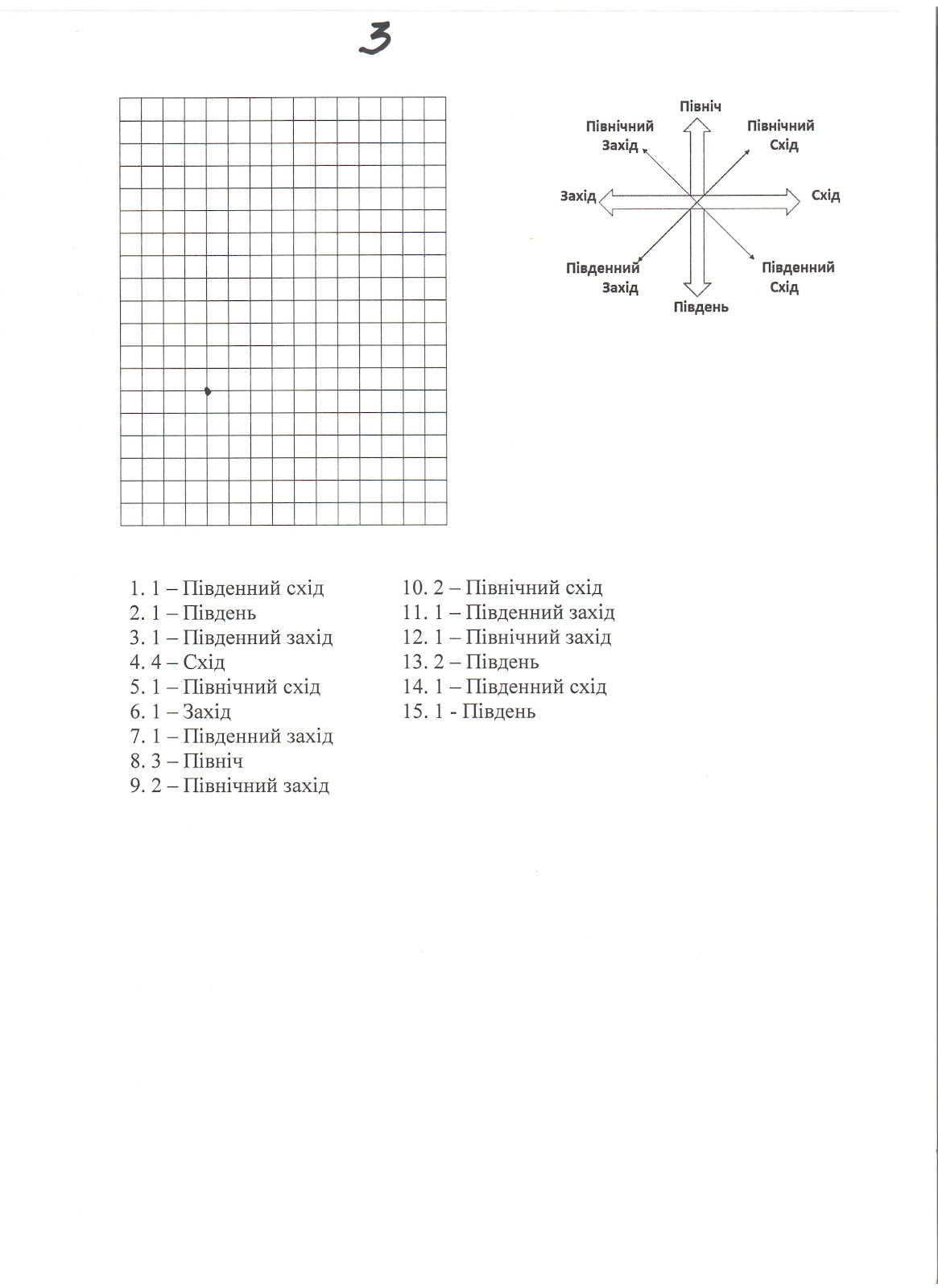 3

Північ
Північний Захід
Північний Схід
Захід
Схід
Південний Захід
Південний Схід
Південь

1. 1 – Південний схід
2. 1 – Південь
3. 1 – Південний захід
4. 4 – Схід
5. 1 – Північний схід
6. 1 – Захід
7. 1 – Південний захід
8. 3 – Північ
9. 2 – Північний захід

10. 2 – Північний схід
11. 1 – Південний захід
12. 1 – Північний захід
13. 2 – Південь
14. 1 – Південний схід
15. 1 - Південь